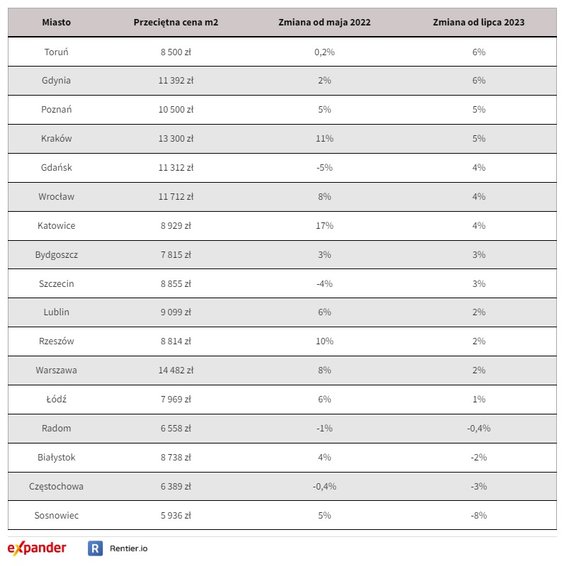 | Miasto | Przeciętna cena m2 | Zmiana od maja 2022 | Zmiana od lipca 2023 |
|---|---|---|---|
| Toruń | 8 500 zł | 0,2% | 6% |
| Gdynia | 11 392 zł | 2% | 6% |
| Poznań | 10 500 zł | 5% | 5% |
| Kraków | 13 300 zł | 11% | 5% |
| Gdańsk | 11 312 zł | -5% | 4% |
| Wrocław | 11 712 zł | 8% | 4% |
| Katowice | 8 929 zł | 17% | 4% |
| Bydgoszcz | 7 815 zł | 3% | 3% |
| Szczecin | 8 855 zł | -4% | 3% |
| Lublin | 9 099 zł | 6% | 2% |
| Rzeszów | 8 814 zł | 10% | 2% |
| Warszawa | 14 482 zł | 8% | 2% |
| Łódź | 7 969 zł | 6% | 1% |
| Radom | 6 558 zł | -1% | -0,4% |
| Białystok | 8 738 zł | 4% | -2% |
| Częstochowa | 6 389 zł | -0,4% | -3% |
| Sosnowiec | 5 936 zł | 5% | -8% |

expander R Rentier.io